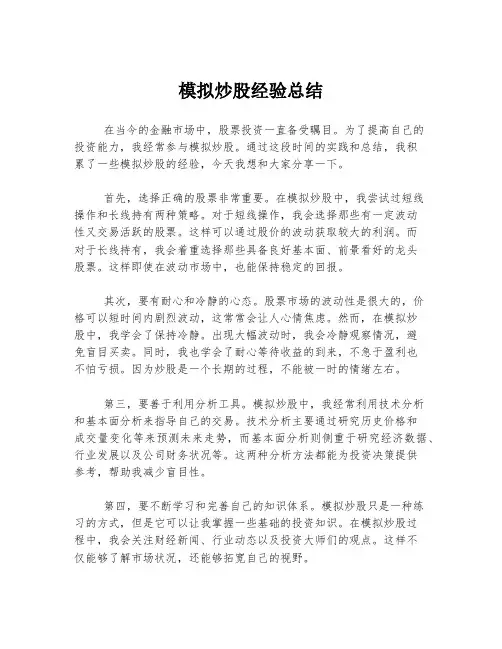 模拟炒股经验总结

在当今的金融市场中，股票投资一直备受瞩目。为了提高自己的投资能力，我经常参与模拟炒股。通过这段时间的实践和总结，我积累了一些模拟炒股的经验，今天我想和大家分享一下。

首先，选择正确的股票非常重要。在模拟炒股中，我尝试过短线操作和长线持有两种策略。对于短线操作，我会选择那些有一定波动性又交易活跃的股票。这样可以通过股价的波动获取较大的利润。而对于长线持有，我会着重选择那些具备良好基本面、前景看好的龙头股票。这样即使在波动市场中，也能保持稳定的回报。

其次，要有耐心和冷静的心态。股票市场的波动性是很大的，价格可以短时间内剧烈波动，这常常会让人心情焦虑。然而，在模拟炒股中，我学会了保持冷静。出现大幅波动时，我会冷静观察情况，避免盲目买卖。同时，我也学会了耐心等待收益的到来，不急于盈利也不怕亏损。因为炒股是一个长期的过程，不能被一时的情绪左右。

第三，要善于利用分析工具。模拟炒股中，我经常利用技术分析和基本面分析来指导自己的交易。技术分析主要通过研究历史价格和成交量变化等来预测未来走势，而基本面分析则侧重于研究经济数据、行业发展以及公司财务状况等。这两种分析方法都能为投资决策提供参考，帮助我减少盲目性。

第四，要不断学习和完善自己的知识体系。模拟炒股只是一种练习的方式，但是它可以让我掌握一些基础的投资知识。在模拟炒股过程中，我会关注财经新闻、行业动态以及投资大师们的观点。这样不仅能够了解市场状况，还能够拓宽自己的视野。